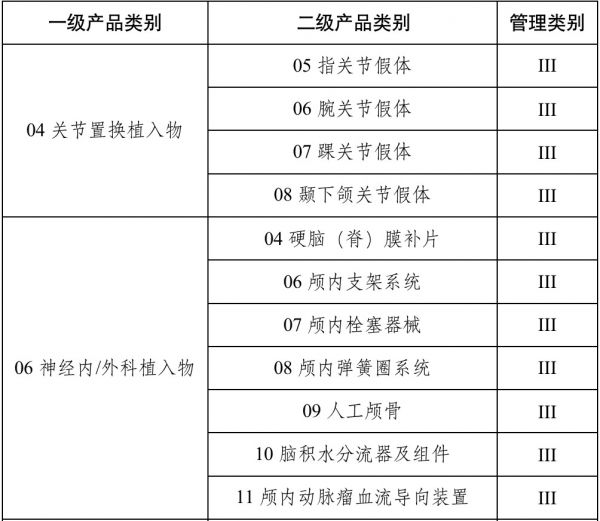 | 一级产品类别 | 二级产品类别 | 管理类别 |
|---|---|---|
| 04关节置换植入物 | 05指关节假体 | III |
|  | 06腕关节假体 | III |
|  | 07踝关节假体 | III |
|  | 08颞下颌关节假体 | III |
| 06神经内/外科植入物 | 04硬脑（脊）膜补片 | III |
|  | 06颅内支架系统 | III |
|  | 07颅内栓塞器械 | III |
|  | 08颅内弹簧圈系统 | III |
|  | 09人工颅骨 | III |
|  | 10脑积水分流器及组件 | III |
|  | 11颅内动脉瘤血流导向装置 | III |